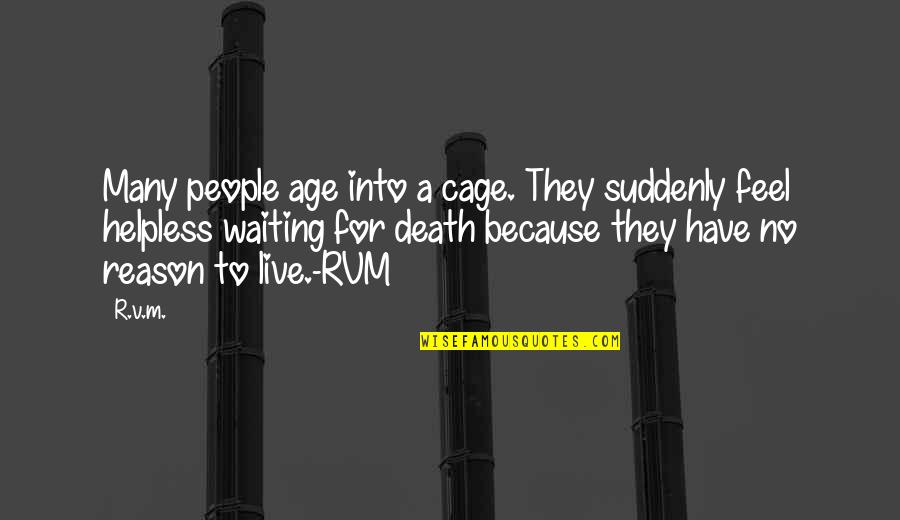 Many people age into a cage. They suddenly feel helpless waiting for death because they have no reason to live.-RVM

R.v.m.

WISEFAMOUSQUOTES.COM